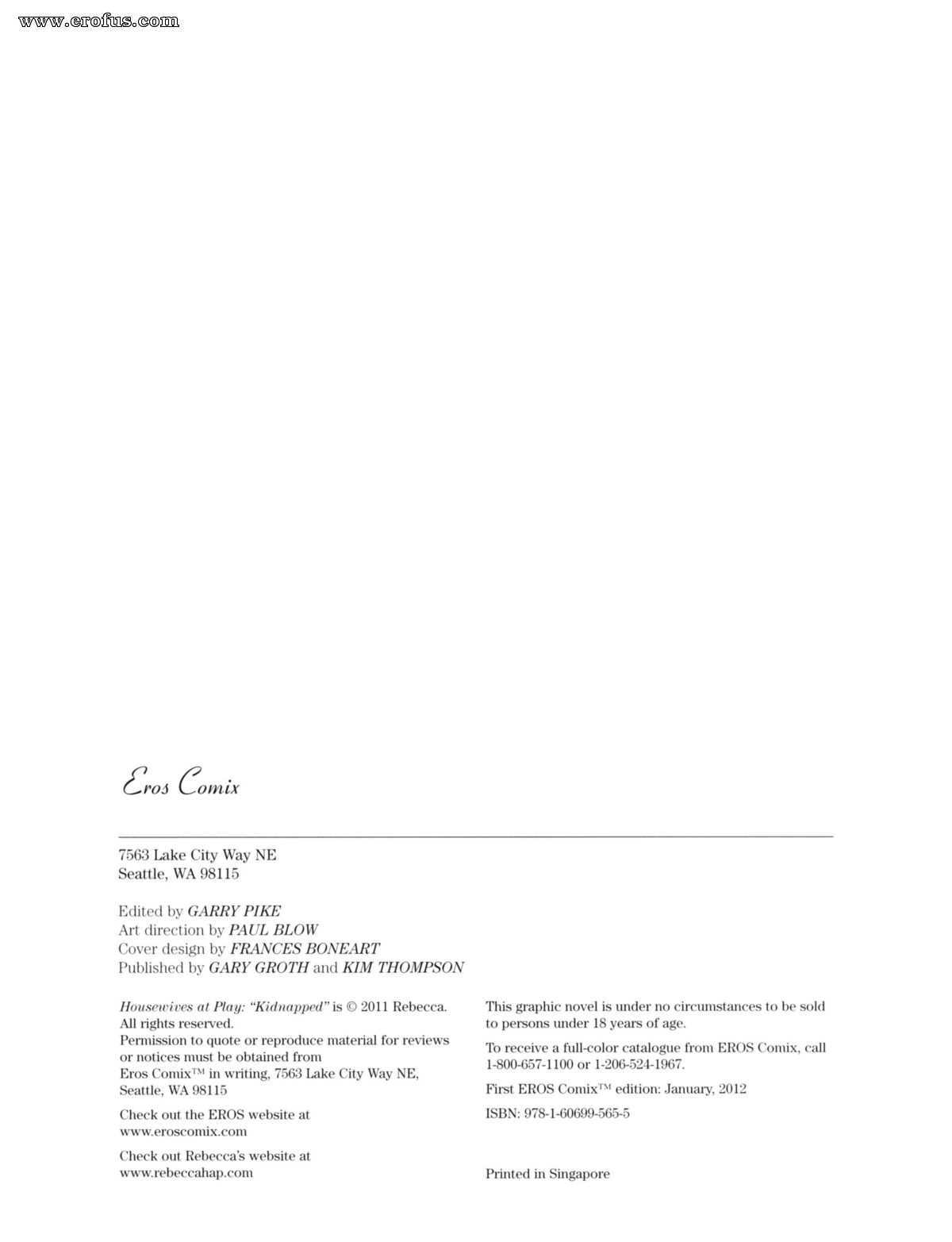 www.erofus.com

Eros Comix

7563 Lake City Way NE
Seattle, WA 98115

Edited by GARRY PIKE
Art direction by PAUL BLOW
Cover design by FRANCES BONEART
Published by GARY GROTH and KIM THOMPSON

Housewives at Play: "Kidnapped" is © 2011 Rebecca. All rights reserved.
Permission to quote or reproduce material for reviews or notices must be obtained from Eros Comix™ in writing, 7563 Lake City Way NE, Seattle, WA 98115

Check out the EROS website at www.eroscomix.com

Check out Rebecca's website at www.rebeccahap.com

This graphic novel is under no circumstances to be sold to persons under 18 years of age.

To receive a full-color catalogue from EROS Comix, call 1-800-657-1100 or 1-206-524-1967.

First EROS Comix™ edition: January, 2012

ISBN: 978-1-60699-565-5

Printed in Singapore